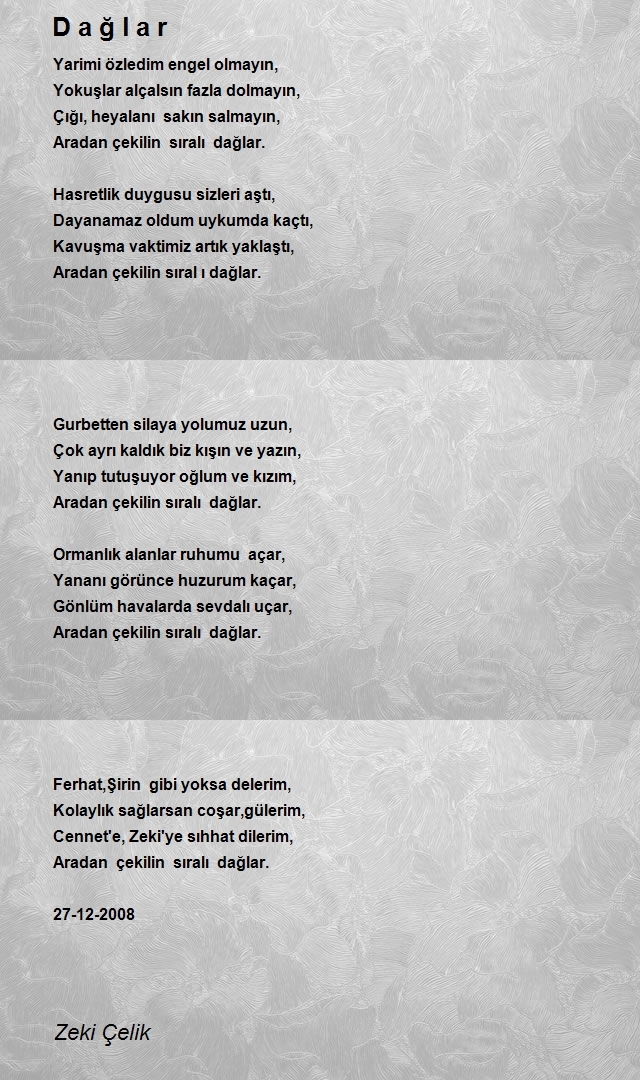 D a ğ l a r

Yarimi özledim engel olmayın,
Yokuşlar alçalsın fazla dolmayın,
Çığı, heyalanı sakın salmayın,
Aradan çekilin sıralı dağlar.

Hasretlik duygusu sizleri aştı,
Dayanamaz oldum uykumda kaçtı,
Kavuşma vaktimiz artık yaklaştı,
Aradan çekilin sıral ı dağlar.

Gurbetten silaya yolumuz uzun,
Çok ayrı kaldık biz kışın ve yazın,
Yanıp tutuşuyor oğlum ve kızım,
Aradan çekilin sıralı dağlar.

Ormanlık alanlar ruhumu açar,
Yananı görünce huzurum kaçar,
Gönlüm havalarda sevdalı uçar,
Aradan çekilin sıralı dağlar.

Ferhat,Şirin gibi yoksa delerim,
Kolaylık sağlarsan coşar,gülerim,
Cennet'e, Zeki'ye sıhhat dilerim,
Aradan çekilin sıralı dağlar.

27-12-2008

Zeki Çelik